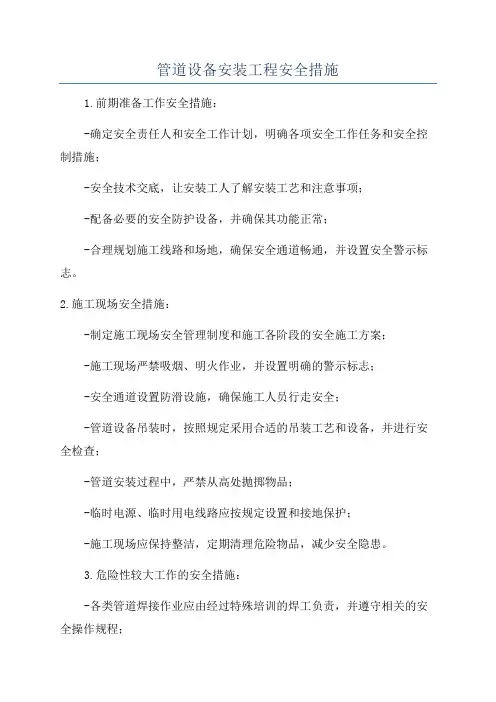 管道设备安装工程安全措施

1.前期准备工作安全措施：

-确定安全责任人和安全工作计划，明确各项安全工作任务和安全控制措施；

-安全技术交底，让安装工人了解安装工艺和注意事项；

-配备必要的安全防护设备，并确保其功能正常；

-合理规划施工线路和场地，确保安全通道畅通，并设置安全警示标志。

2.施工现场安全措施：

-制定施工现场安全管理制度和施工各阶段的安全施工方案；

-施工现场严禁吸烟、明火作业，并设置明确的警示标志；

-安全通道设置防滑设施，确保施工人员行走安全；

-管道设备吊装时，按照规定采用合适的吊装工艺和设备，并进行安全检查；

-管道安装过程中，严禁从高处抛掷物品；

-临时电源、临时用电线路应按规定设置和接地保护；

-施工现场应保持整洁，定期清理危险物品，减少安全隐患。

3.危险性较大工作的安全措施：

-各类管道焊接作业应由经过特殊培训的焊工负责，并遵守相关的安全操作规程；